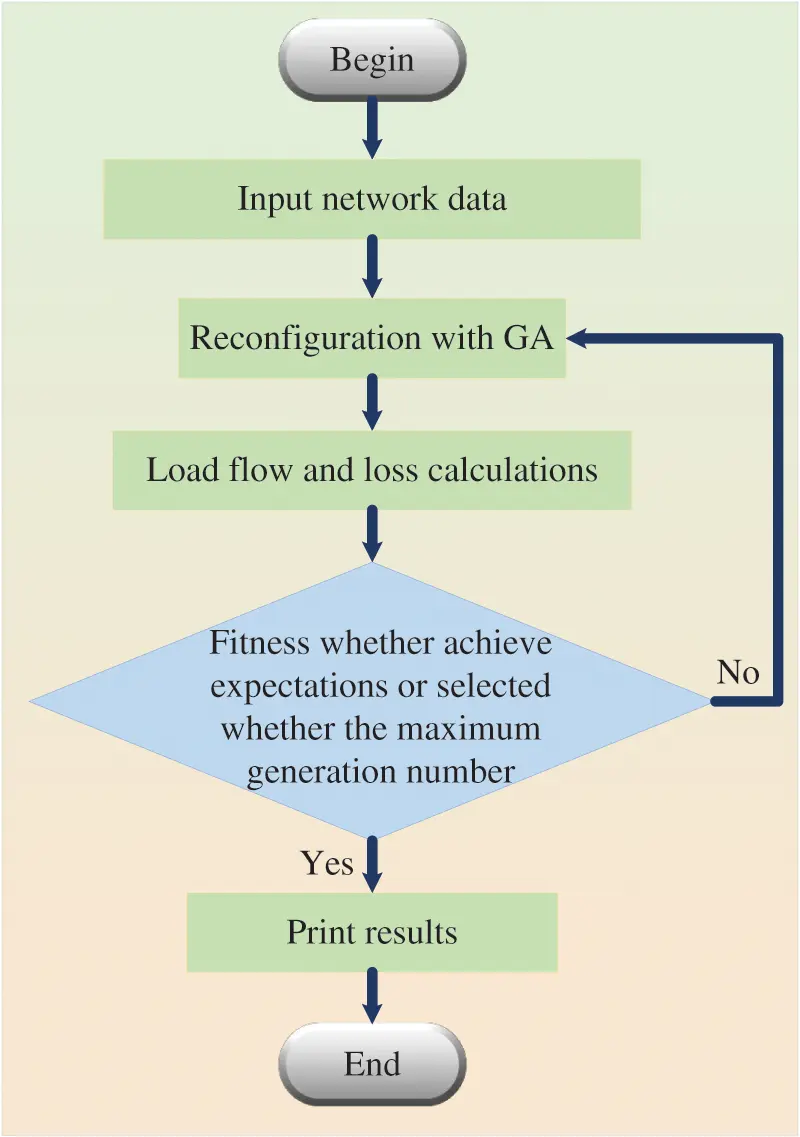 Begin

Input network data

Reconfiguration with GA

Load flow and loss calculations

Fitness whether achieve expectations or selected whether the maximum generation number

No

Yes

Print results

End